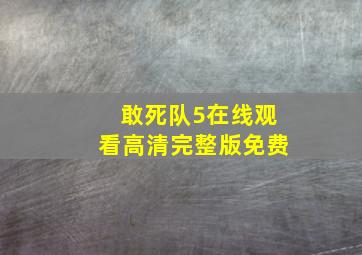 敢死队5在线观看高清完整版免费